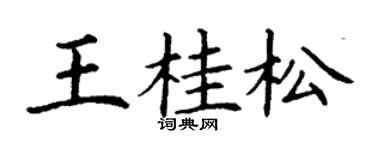 王桂松

词典网